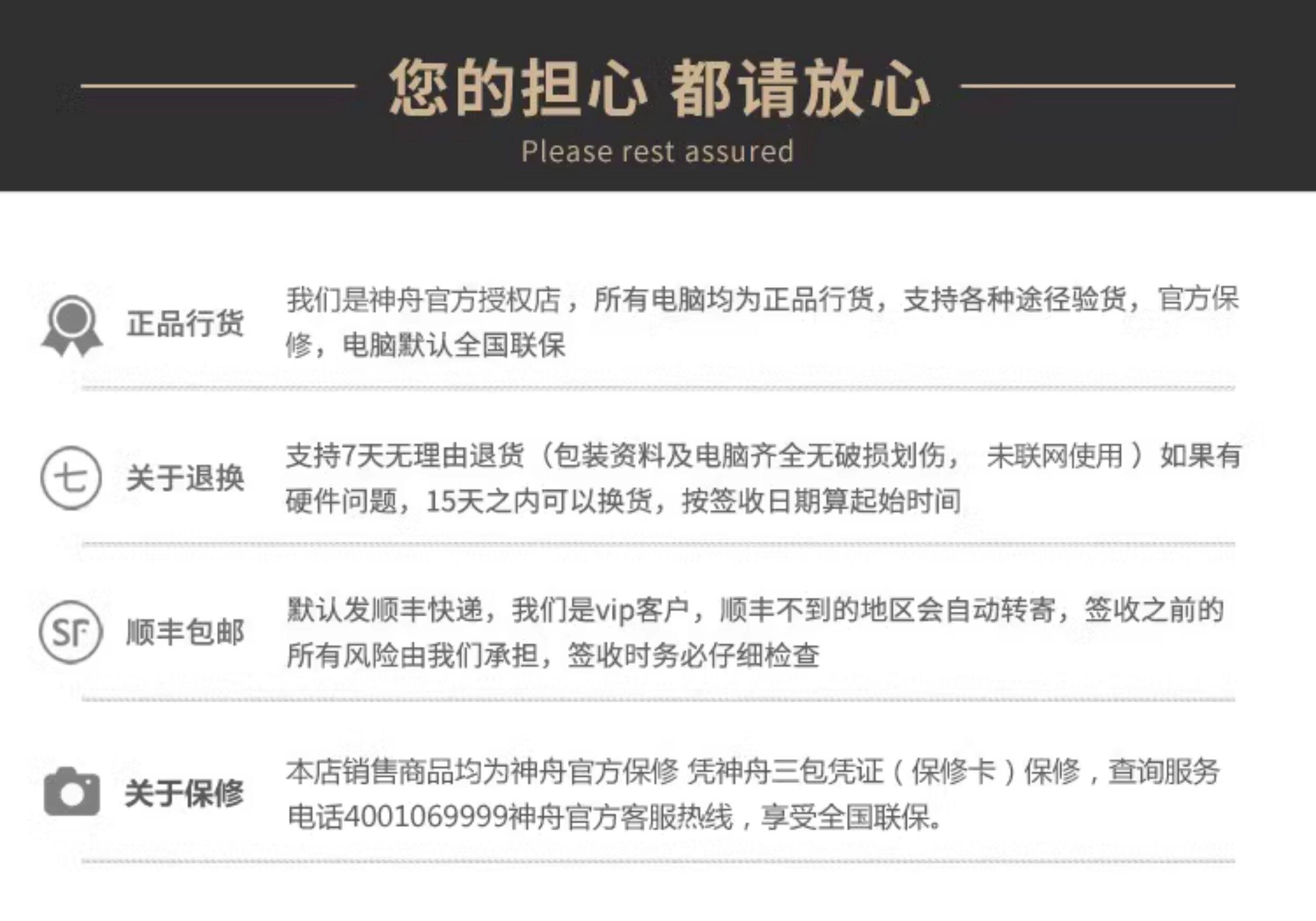 您的担心 都请放心

Please rest assured

正品行货

我们是神舟官方授权店，所有电脑均为正品行货，支持各种途径验货，官方保修，电脑默认全国联保

七

关于退换

支持7天无理由退货（包装资料及电脑齐全无破损划伤， 未联网使用）如果有硬件问题，15天之内可以换货，按签收日期算起始时间

SF

顺丰包邮

默认发顺丰快递，我们是vip客户，顺丰不到的地区会自动转寄，签收之前的所有风险由我们承担，签收时务必仔细检查

关于保修

本店销售商品均为神舟官方保修 凭神舟三包凭证（保修卡）保修，查询服务电话4001069999神舟官方客服热线，享受全国联保。